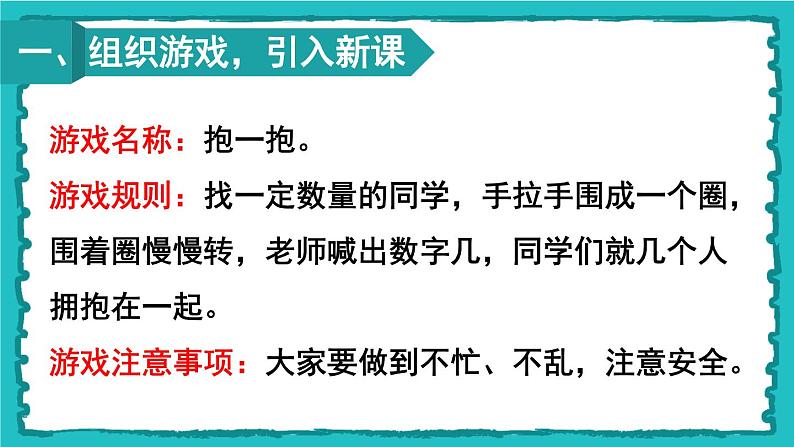 一、组织游戏，引入新课

游戏名称：抱一抱。

游戏规则：找一定数量的同学，手拉手围成一个圈，围着圈慢慢转，老师喊出数字几，同学们就几个人拥抱在一起。

游戏注意事项：大家要做到不忙、不乱，注意安全。